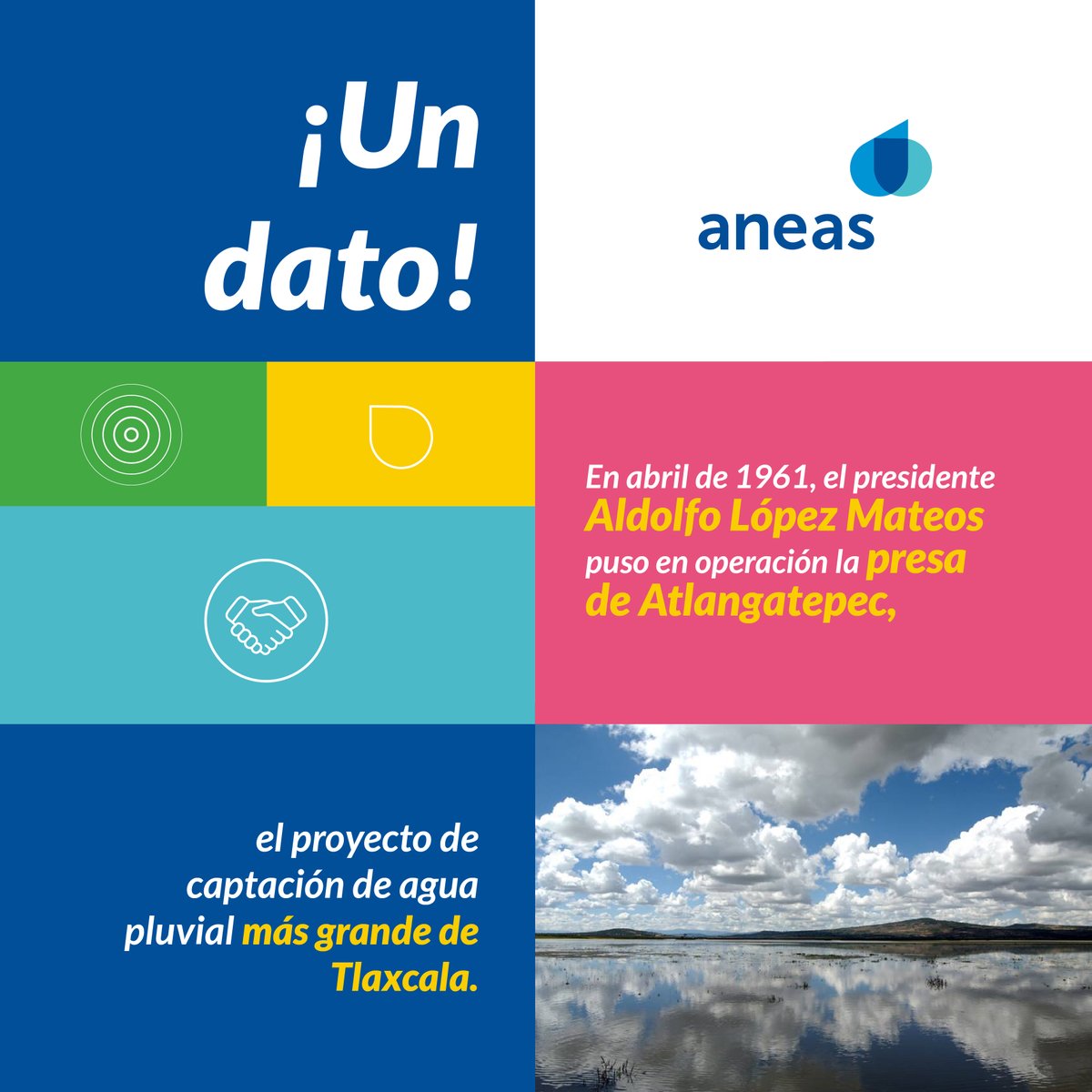 ¡Un dato!

aneas

En abril de 1961, el presidente Aldolfo López Mateos puso en operación la presa de Atlangatepec,

el proyecto de captación de agua pluvial más grande de Tlaxcala.